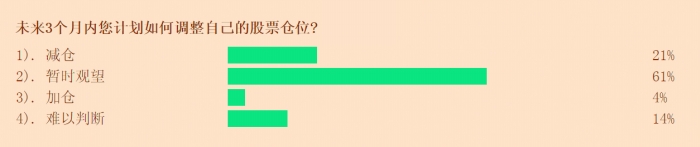 未来3个月内您计划如何调整自己的股票仓位?

1). 减仓 21%
2). 暂时观望 61%
3). 加仓 4%
4). 难以判断 14%